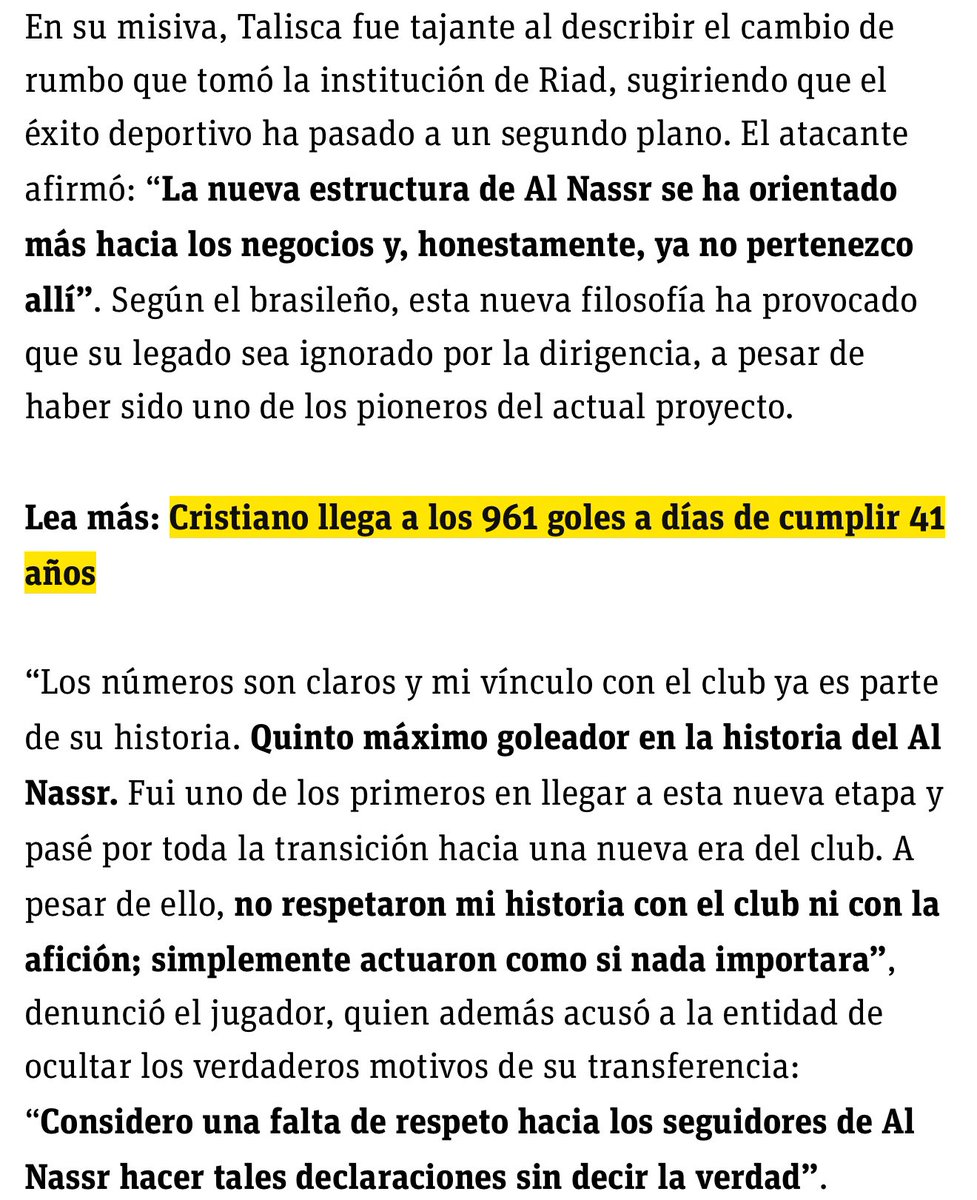 En su misiva, Talisca fue tajante al describir el cambio de rumbo que tomó la institución de Riad, sugiriendo que el éxito deportivo ha pasado a un segundo plano. El atacante afirmó: “La nueva estructura de Al Nassr se ha orientado más hacia los negocios y, honestamente, ya no pertenezco allí”. Según el brasileño, esta nueva filosofía ha provocado que su legado sea ignorado por la dirigencia, a pesar de haber sido uno de los pioneros del actual proyecto.

Lea más: Cristiano llega a los 961 goles a días de cumplir 41 años

“Los números son claros y mi vínculo con el club ya es parte de su historia. Quinto máximo goleador en la historia del Al Nassr. Fui uno de los primeros en llegar a esta nueva etapa y pasé por toda la transición hacia una nueva era del club. A pesar de ello, no respetaron mi historia con el club ni con la afición; simplemente actuaron como si nada importara”, denunció el jugador, quien además acusó a la entidad de ocultar los verdaderos motivos de su transferencia: “Considero una falta de respeto hacia los seguidores de Al Nassr hacer tales declaraciones sin decir la verdad”.